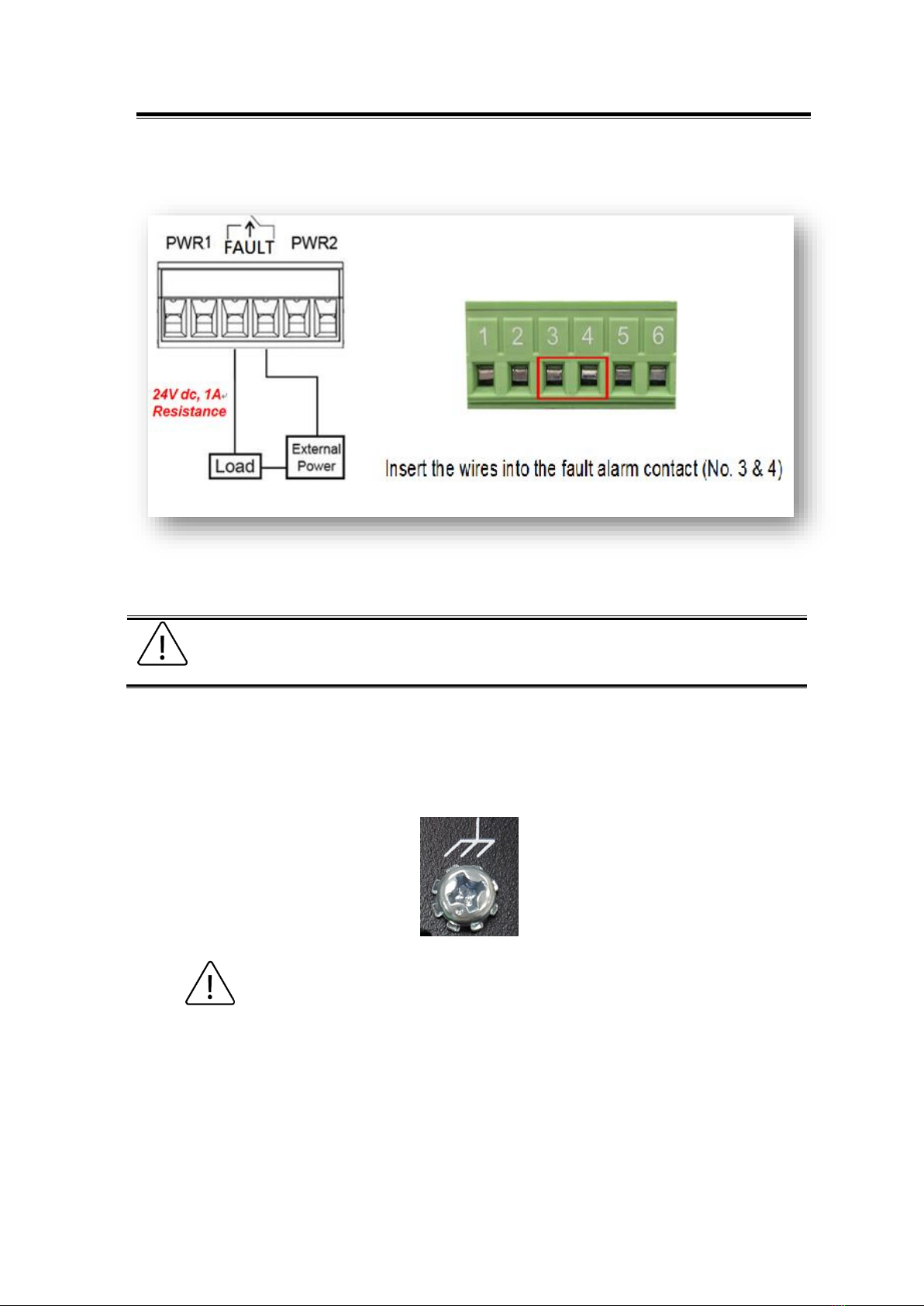 PWR1 FAULT PWR2

24V dc, 1A
Resistance

Load

External Power

1 2 3 4 5 6

Insert the wires into the fault alarm contact (No. 3 & 4)